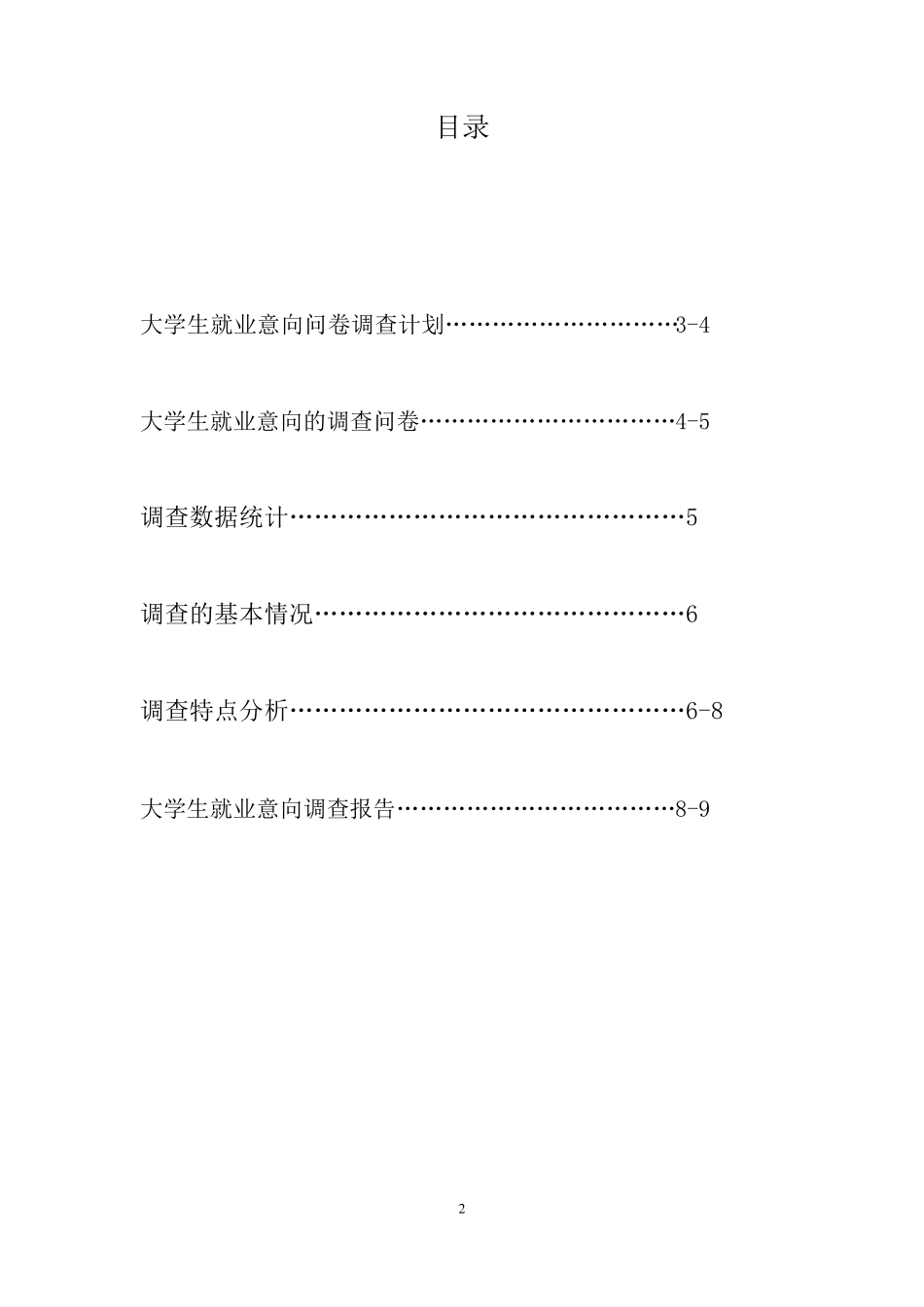 目录

大学生就业意向问卷调查计划…………………………3-4

大学生就业意向的调查问卷……………………………4-5

调查数据统计……………………………………………5

调查的基本情况…………………………………………6

调查特点分析……………………………………………6-8

大学生就业意向调查报告………………………………8-9

2